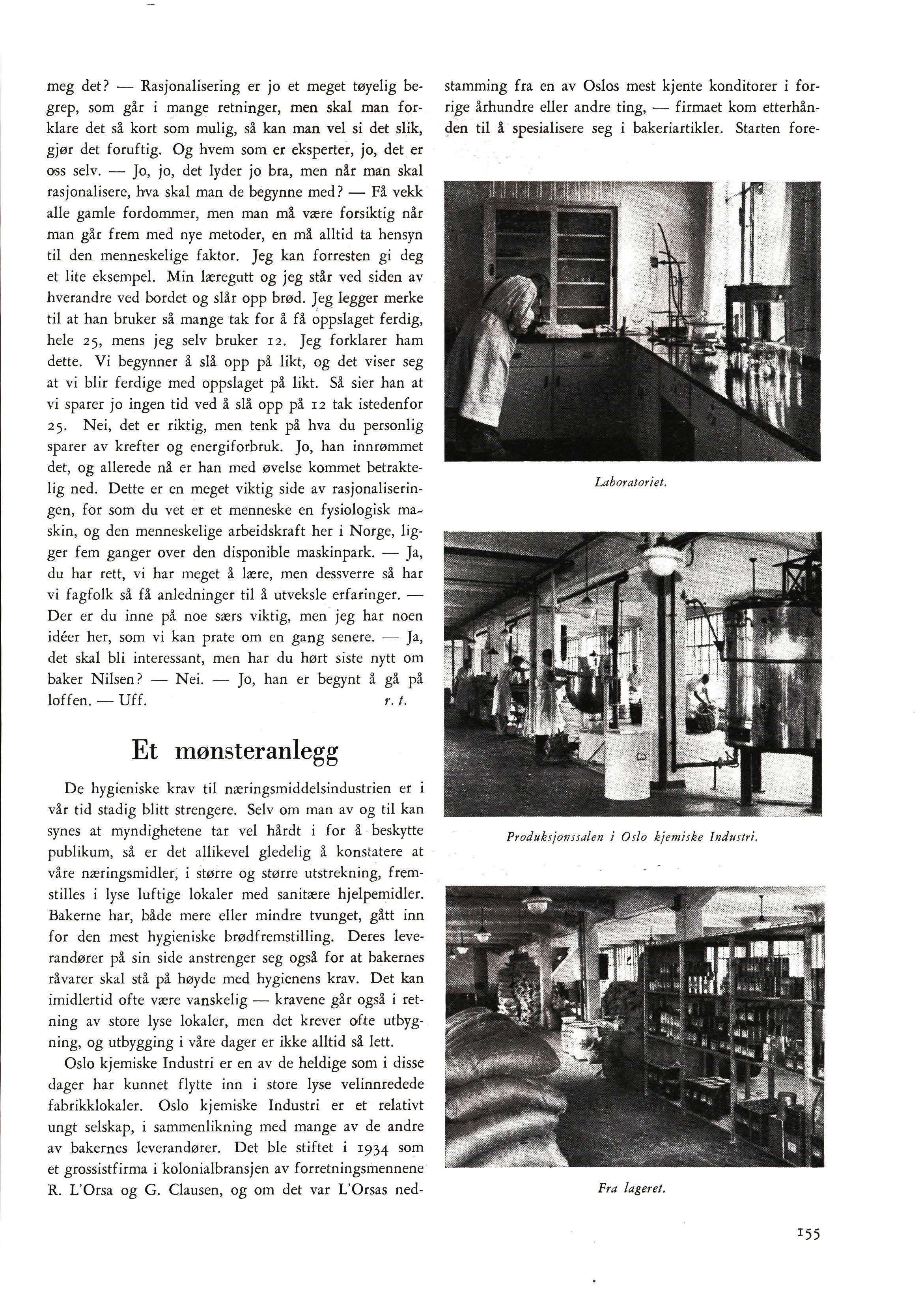 meg det? — Rasjonalisering er jo et meget tøyelig begrep, som går i mange retninger, men skal man forklare det så kort som mulig, så kan man vel si det slik, gjør det foruftig. Og hvem som er eksperter, jo, det er oss selv. — Jo, jo, det lyder jo bra, men når man skal rasjonalisere, hva skal man de begynne med? — Få vekk alle gamle fordommer, men man må være forsiktig når man går frem med nye metoder, en må alltid ta hensyn til den menneskelige faktor. Jeg kan forresten gi deg et lite eksempel. Min læregutt og jeg står ved siden av hverandre ved bordet og slår opp brød. Jeg legger merke til at han bruker så mange tak for å få oppslaget ferdig, hele 25, mens jeg selv bruker 12. Jeg forklarer ham dette. Vi begynner å slå opp på likt, og det viser seg at vi blir ferdige med oppslaget på likt. Så sier han at vi sparer jo ingen tid ved å slå opp på 12 tak istedenfor 25. Nei, det er riktig, men tenk på hva du personlig sparer av krefter og energiforbruk. Jo, han innrømmet det, og allerede nå er han med øvelse kommet betraktelig ned. Dette er en meget viktig side av rasjonaliseringen, for som du vet er et menneske en fysiologisk maskin, og den menneskelige arbeidskraft her i Norge, ligger fem ganger over den disponible maskinpark. — Ja, du har rett, vi har meget å lære, men dessverre så har vi fagfolk så få anledninger til å utveksle erfaringer. — Der er du inne på noe særs viktig, men jeg har noen idéer her, som vi kan prate om en gang senere. — Ja, det skal bli interessant, men har du hørt siste nytt om baker Nilsen? — Nei. — Jo, han er begynt å gå på loffen. — Uff. r. t.

Et mønsteranlegg

De hygieniske krav til næringsmiddelsindustrien er i vår tid stadig blitt strengere. Selv om man av og til kan synes at myndighetene tar vel hårdt i for å beskytte publikum, så er det allikevel gledelig å konstatere at våre næringsmidler, i større og større utstrekning, fremstilles i lyse luftige lokaler med sanitære hjelpemidler. Bakerne har, både mere eller mindre tvunget, gått inn for den mest hygieniske brødfremstilling. Deres leverandører på sin side anstrenger seg også for at bakernes råvarer skal stå på høyde med hygienens krav. Det kan imidlertid ofte være vanskelig — kravene går også i retning av store lyse lokaler, men det krever ofte utbygning, og utbygging i våre dager er ikke alltid så lett.

Oslo kjemiske Industri er en av de heldige som i disse dager har kunnet flytte inn i store lyse velinnredede fabrikklokaler. Oslo kjemiske Industri er et relativt ungt selskap, i sammenlikning med mange av de andre av bakernes leverandører. Det ble stiftet i 1934 som et grossistfirma i kolonialbransjen av forretningsmennene R. L'Orsa og G. Clausen, og om det var L'Orsas nedstamming fra en av Oslos mest kjente konditorer i forrige århundre eller andre ting, — firmaet kom etterhånden til å spesialisere seg i bakeriartikler. Starten fore-

Laboratoriet.

Produksjonssalen i Oslo kjemiske Industri.

Fra lageret.

155